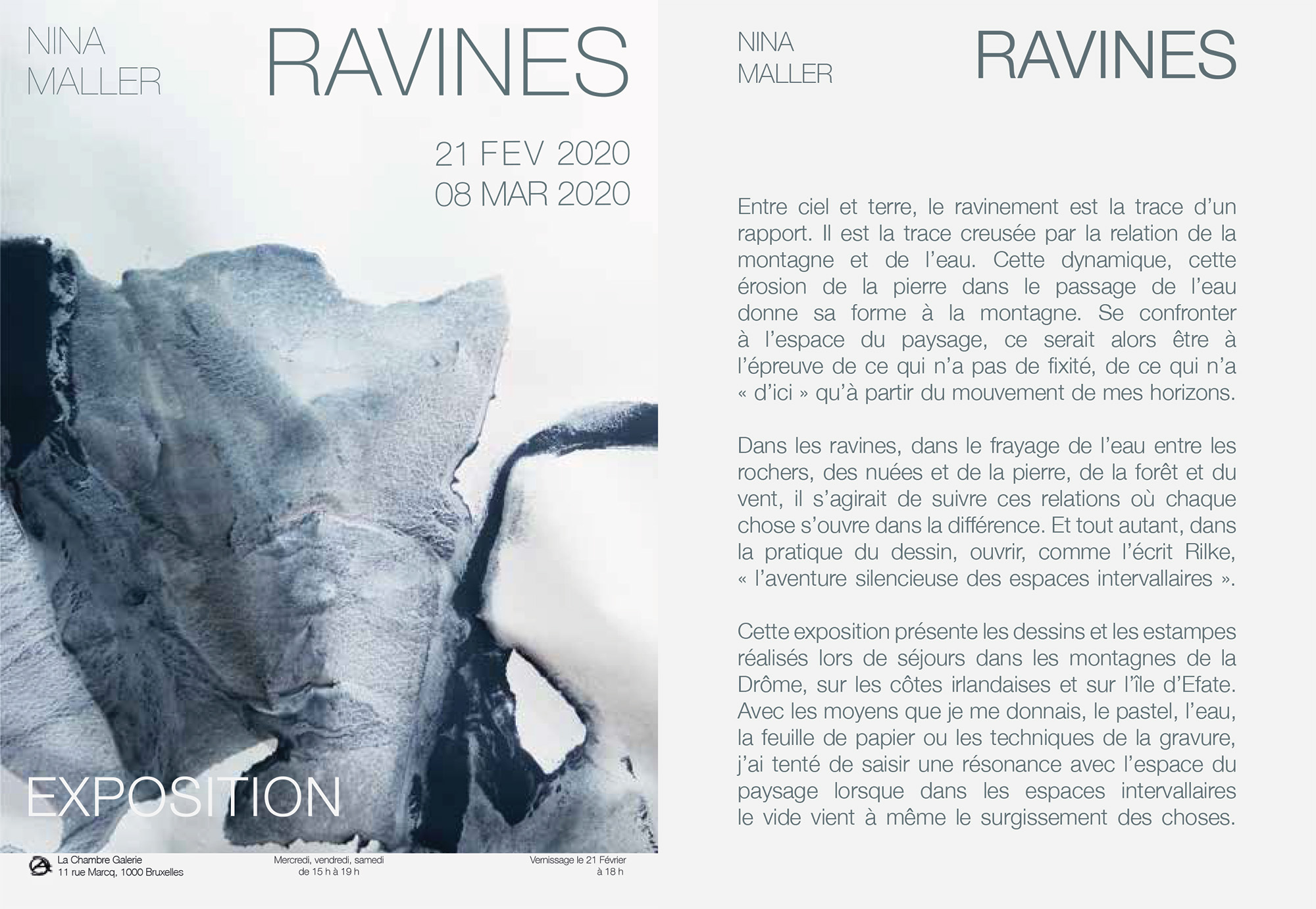 NINA
MALLER

RAVINES

21 FEV 2020
08 MAR 2020

EXPOSITION

La Chambre Galerie
11 rue Marcq, 1000 Bruxelles

Mercredi, vendredi, samedi
de 15 h à 19 h

Vernissage le 21 Février
à 18 h

NINA
MALLER

RAVINES

Entre ciel et terre, le ravinement est la trace d'un rapport. Il est la trace creusée par la relation de la montagne et de l'eau. Cette dynamique, cette érosion de la pierre dans le passage de l'eau donne sa forme à la montagne. Se confronter à l'espace du paysage, ce serait alors être à l'épreuve de ce qui n'a pas de fixité, de ce qui n'a « d'ici » qu'à partir du mouvement de mes horizons.

Dans les ravines, dans le frayage de l'eau entre les rochers, des nuées et de la pierre, de la forêt et du vent, il s'agirait de suivre ces relations où chaque chose s'ouvre dans la différence. Et tout autant, dans la pratique du dessin, ouvrir, comme l'écrit Rilke, « l'aventure silencieuse des espaces intervallaires ».

Cette exposition présente les dessins et les estampes réalisés lors de séjours dans les montagnes de la Drôme, sur les côtes irlandaises et sur l'île d'Efate. Avec les moyens que je me donnais, le pastel, l'eau, la feuille de papier ou les techniques de la gravure, j'ai tenté de saisir une résonance avec l'espace du paysage lorsque dans les espaces intervallaires le vide vient à même le surgissement des choses.